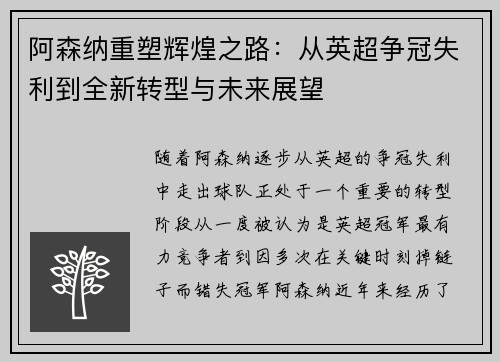 阿森纳重塑辉煌之路：从英超争冠失利到全新转型与未来展望

随着阿森纳逐步从英超的争冠失利中走出球队正处于一个重要的转型阶段从一度被认为是英超冠军最有力竞争者到因多次在关键时刻掉链子而错失冠军阿森纳近年来经历了